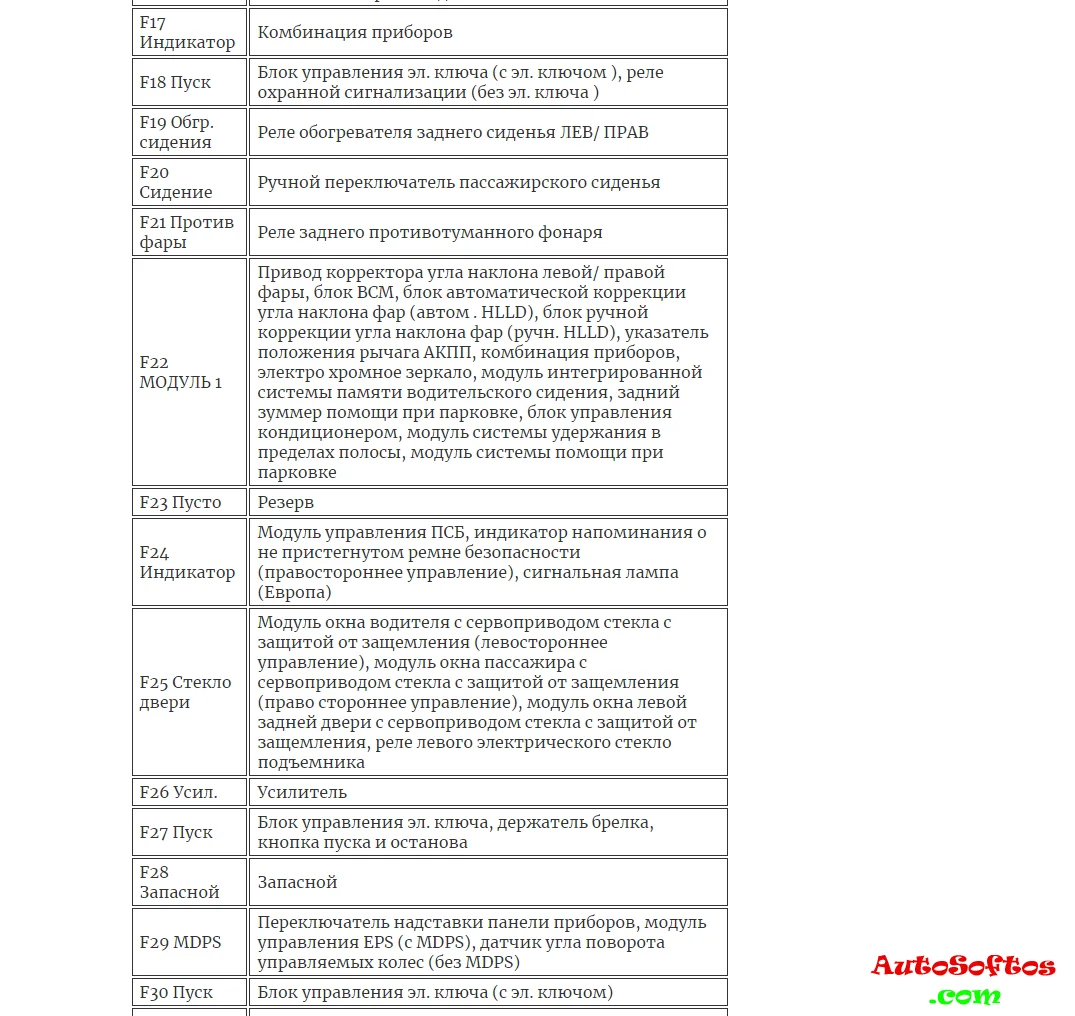 | | |
|---|---|
| F17 Индикатор | Комбинация приборов |
| F18 Пуск | Блок управления эл. ключа (с эл. ключом ), реле охранной сигнализации (без эл. ключа ) |
| F19 Обгр. сидения | Реле обогревателя заднего сиденья ЛЕВ/ ПРАВ |
| F20 Сидение | Ручной переключатель пассажирского сиденья |
| F21 Против фары | Реле заднего противотуманного фонаря |
| F22 МОДУЛЬ 1 | Привод корректора угла наклона левой/ правой фары, блок BCM, блок автоматической коррекции угла наклона фар (автом . HLLD), блок ручной коррекции угла наклона фар (ручн. HLLD), указатель положения рычага АКПП, комбинация приборов, электро хромное зеркало, модуль интегрированной системы памяти водительского сидения, задний зуммер помощи при парковке, блок управления кондиционером, модуль системы удержания в пределах полосы, модуль системы помощи при парковке |
| F23 Пусто | Резерв |
| F24 Индикатор | Модуль управления ПСБ, индикатор напоминания о не пристегнутом ремне безопасности (правостороннее управление), сигнальная лампа (Европа) |
| F25 Стекло двери | Модуль окна водителя с сервоприводом стекла с защитой от защемления (левостороннее управление), модуль окна пассажира с сервоприводом стекла с защитой от защемления (право стороннее управление), модуль окна левой задней двери с сервоприводом стекла с защитой от защемления, реле левого электрического стекло подъемника |
| F26 Усил. | Усилитель |
| F27 Пуск | Блок управления эл. ключа, держатель брелка, кнопка пуска и останова |
| F28 Запасной | Запасной |
| F29 MDPS | Переключатель надставки панели приборов, модуль управления EPS (с MDPS), датчик угла поворота управляемых колес (без MDPS) |
| F30 Пуск | Блок управления эл. ключа (с эл. ключом) |

AutoSoftos
.com